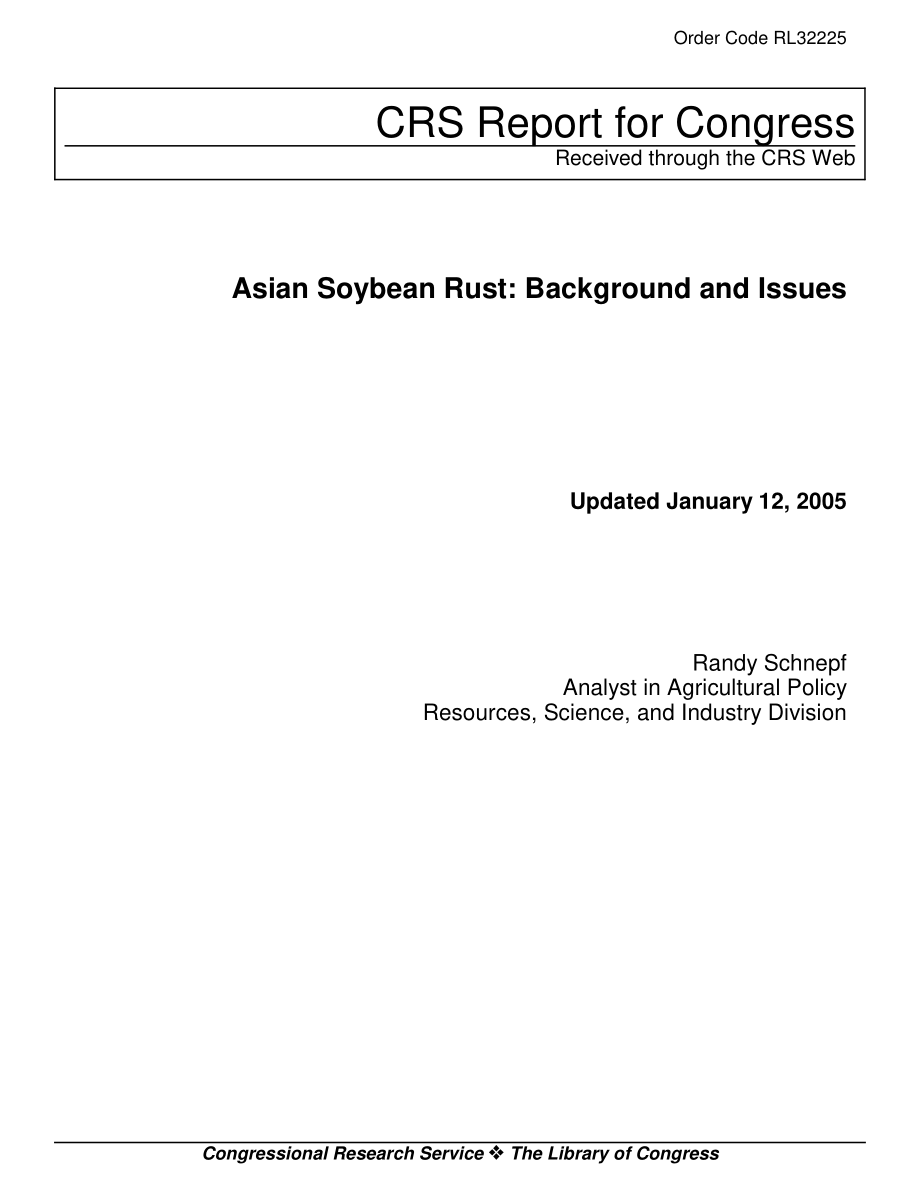 Order Code RL32225

CRS Report for Congress
Received through the CRS Web

Asian Soybean Rust: Background and Issues

Updated January 12, 2005

Randy Schnepf
Analyst in Agricultural Policy
Resources, Science, and Industry Division

Congressional Research Service ❖ The Library of Congress